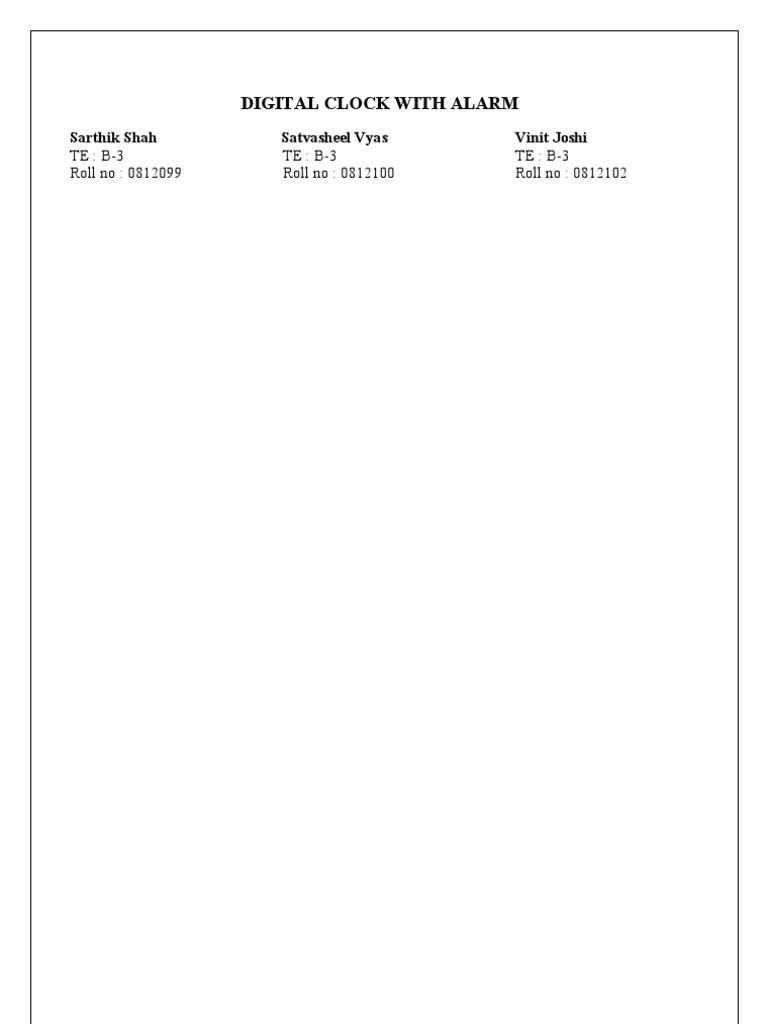 DIGITAL CLOCK WITH ALARM

Sarthik Shah
TE : B-3
Roll no : 0812099

Satvasheel Vyas
TE : B-3
Roll no : 0812100

Vinit Joshi
TE : B-3
Roll no : 0812102